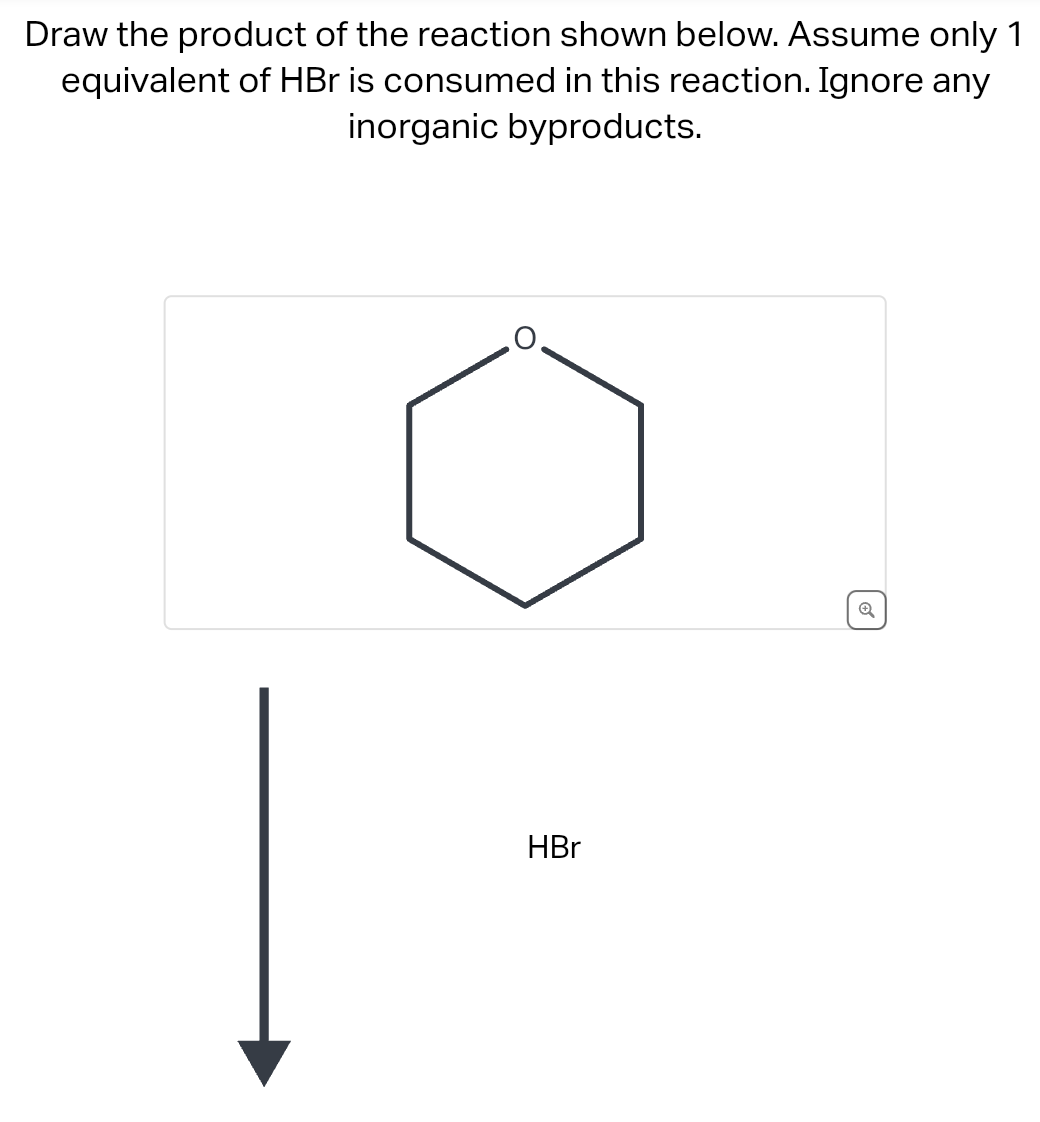 Draw the product of the reaction shown below. Assume only 1 equivalent of HBr is consumed in this reaction. Ignore any inorganic byproducts.

O

HBr